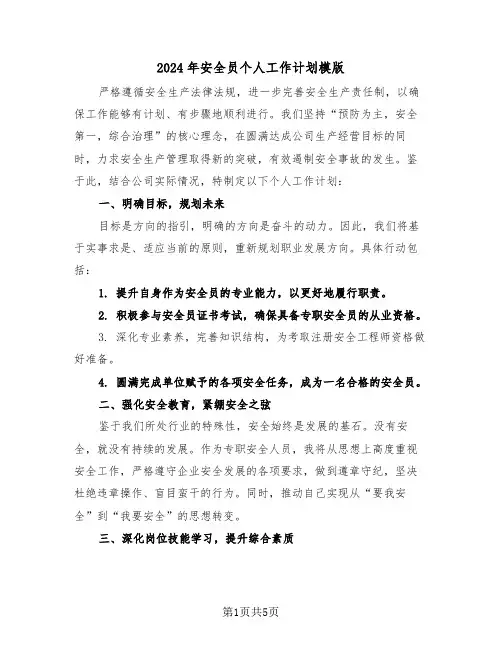 2024年安全员个人工作计划模版

严格遵循安全生产法律法规，进一步完善安全生产责任制，以确保工作能够有计划、有步骤地顺利进行。我们坚持“预防为主，安全第一，综合治理”的核心理念，在圆满达成公司生产经营目标的同时，力求安全生产管理取得新的突破，有效遏制安全事故的发生。鉴于此，结合公司实际情况，特制定以下个人工作计划：

一、明确目标，规划未来

目标是方向的指引，明确的方向是奋斗的动力。因此，我们将基于实事求是、适应当前的原则，重新规划职业发展方向。具体行动包括：

1. 提升自身作为安全员的专业能力，以更好地履行职责。

2. 积极参与安全员证书考试，确保具备专职安全员的从业资格。

3. 深化专业素养，完善知识结构，为考取注册安全工程师资格做好准备。

4. 圆满完成单位赋予的各项安全任务，成为一名合格的安全员。

二、强化安全教育，紧绷安全之弦

鉴于我们所处行业的特殊性，安全始终是发展的基石。没有安全，就没有持续的发展。作为专职安全人员，我将从思想上高度重视安全工作，严格遵守企业安全发展的各项要求，做到遵章守纪，坚决杜绝违章操作、盲目蛮干的行为。同时，推动自己实现从“要我安全”到“我要安全”的思想转变。

三、深化岗位技能学习，提升综合素质

第1页共5页